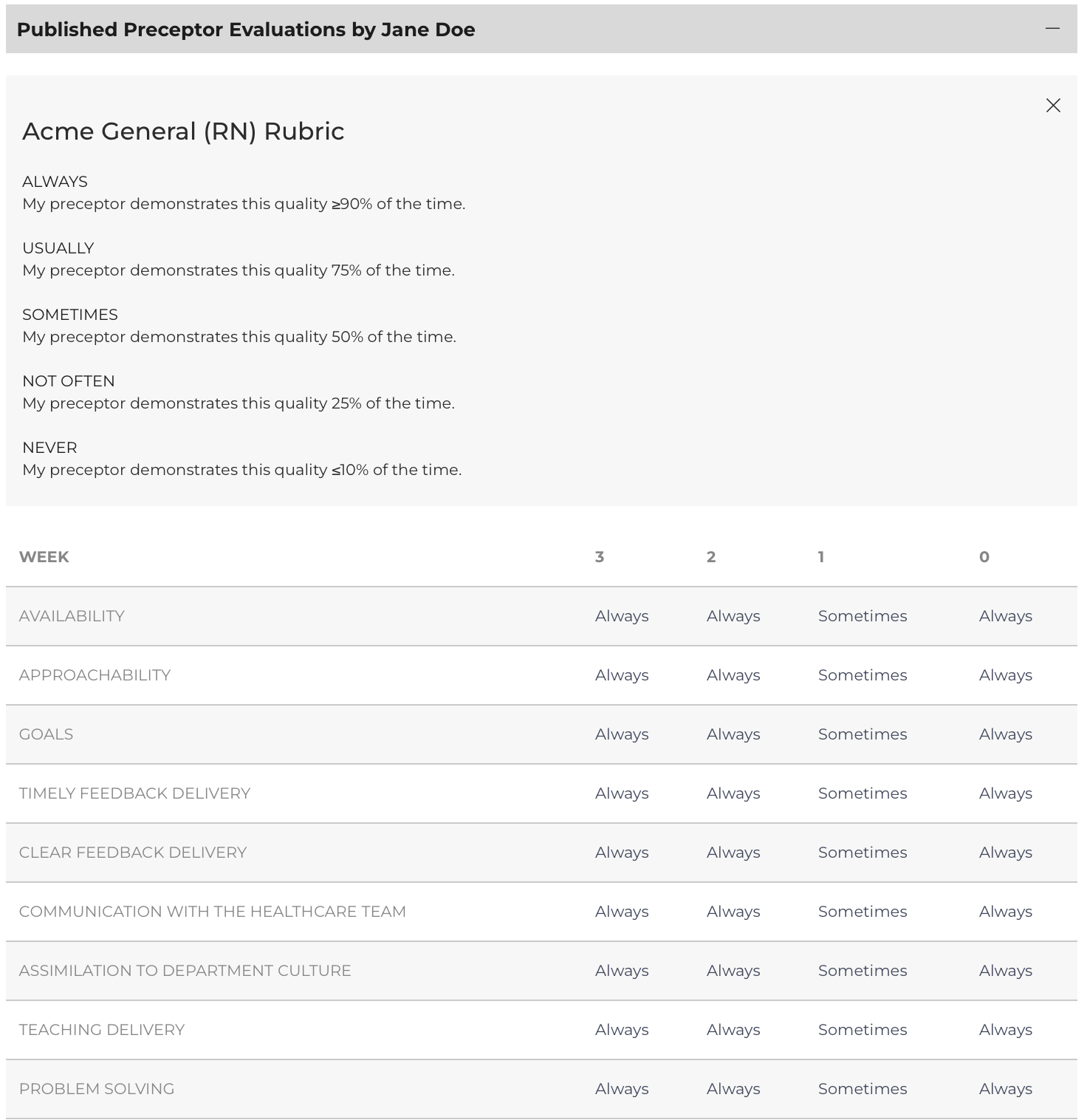 Published Preceptor Evaluations by Jane Doe

Acme General (RN) Rubric

ALWAYS
My preceptor demonstrates this quality ≥90% of the time.

USUALLY
My preceptor demonstrates this quality 75% of the time.

SOMETIMES
My preceptor demonstrates this quality 50% of the time.

NOT OFTEN
My preceptor demonstrates this quality 25% of the time.

NEVER
My preceptor demonstrates this quality ≤10% of the time.

| WEEK | 3 | 2 | 1 | 0 |
|---|---|---|---|---|
| AVAILABILITY | Always | Always | Sometimes | Always |
| APPROACHABILITY | Always | Always | Sometimes | Always |
| GOALS | Always | Always | Sometimes | Always |
| TIMELY FEEDBACK DELIVERY | Always | Always | Sometimes | Always |
| CLEAR FEEDBACK DELIVERY | Always | Always | Sometimes | Always |
| COMMUNICATION WITH THE HEALTHCARE TEAM | Always | Always | Sometimes | Always |
| ASSIMILATION TO DEPARTMENT CULTURE | Always | Always | Sometimes | Always |
| TEACHING DELIVERY | Always | Always | Sometimes | Always |
| PROBLEM SOLVING | Always | Always | Sometimes | Always |